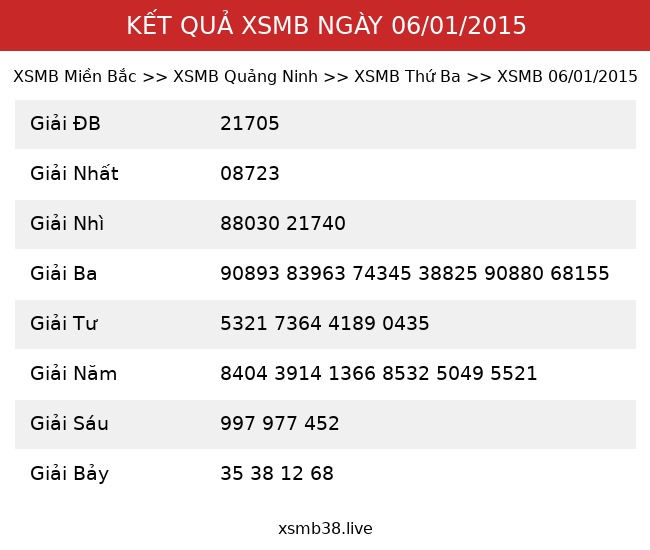 KẾT QUẢ XSMB NGÀY 06/01/2015

XSMB Miền Bắc >> XSMB Quảng Ninh >> XSMB Thứ Ba >> XSMB 06/01/2015

| Giải ĐB | 21705 |
|---|---|
| Giải Nhất | 08723 |
| Giải Nhì | 88030 21740 |
| Giải Ba | 90893 83963 74345 38825 90880 68155 |
| Giải Tư | 5321 7364 4189 0435 |
| Giải Năm | 8404 3914 1366 8532 5049 5521 |
| Giải Sáu | 997 977 452 |
| Giải Bảy | 35 38 12 68 |

xsmb38.live